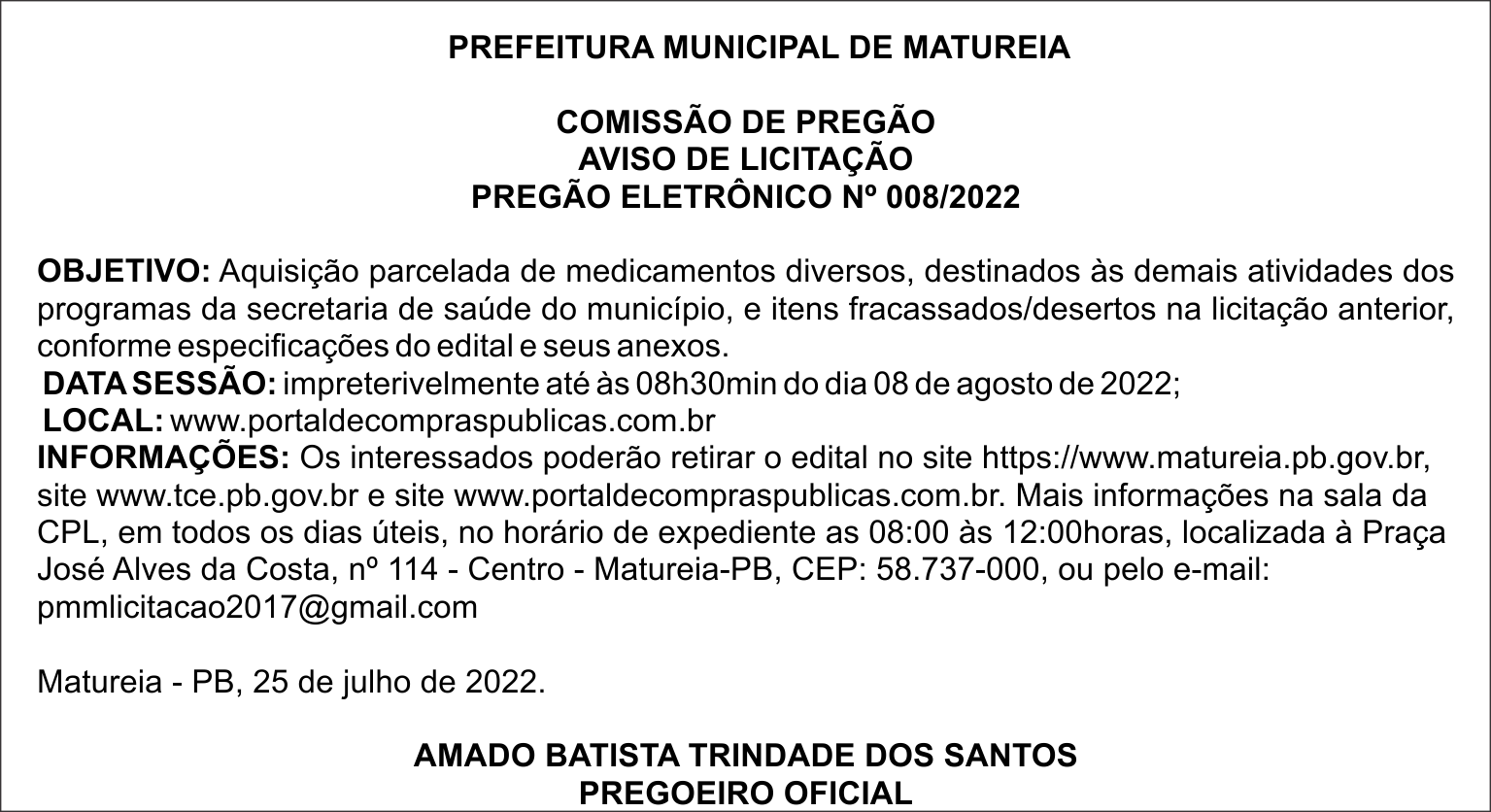 PREFEITURA MUNICIPAL DE MATUREIA

COMISSÃO DE PREGÃO
AVISO DE LICITAÇÃO
PREGÃO ELETRÔNICO Nº 008/2022

OBJETIVO: Aquisição parcelada de medicamentos diversos, destinados às demais atividades dos programas da secretaria de saúde do município, e itens fracassados/desertos na licitação anterior, conforme especificações do edital e seus anexos.
DATA SESSÃO: impreterivelmente até às 08h30min do dia 08 de agosto de 2022;
LOCAL: www.portaldecompraspublicas.com.br
INFORMAÇÕES: Os interessados poderão retirar o edital no site https://www.matureia.pb.gov.br, site www.tce.pb.gov.br e site www.portaldecompraspublicas.com.br. Mais informações na sala da CPL, em todos os dias úteis, no horário de expediente as 08:00 às 12:00horas, localizada à Praça José Alves da Costa, nº 114 - Centro - Matureia-PB, CEP: 58.737-000, ou pelo e-mail: pmmlicitacao2017@gmail.com

Matureia - PB, 25 de julho de 2022.

AMADO BATISTA TRINDADE DOS SANTOS
PREGOEIRO OFICIAL